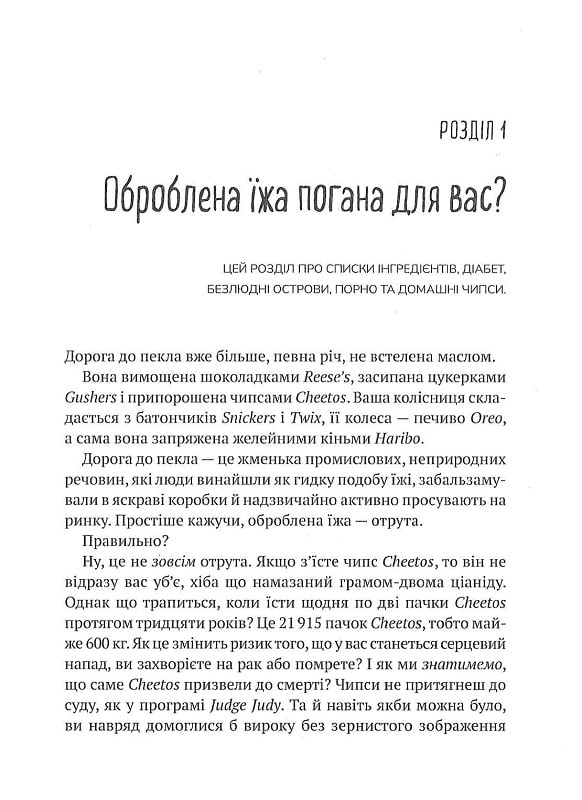 РОЗДІЛ 1

Оброблена їжа погана для вас?

ЦЕЙ РОЗДІЛ ПРО СПИСКИ ІНГРЕДІЄНТІВ, ДІАБЕТ, БЕЗЛЮДНІ ОСТРОВИ, ПОРНО ТА ДОМАШНІ ЧИПСИ.

Дорога до пекла вже більше, певна річ, не встелена маслом.

Вона вимощена шоколадками Reese's, засипана цукерками Gushers і припорошена чипсами Cheetos. Ваша колісниця складається з батончиків Snickers і Twix, її колеса — печиво Oreo, а сама вона запряжена желейними кіньми Haribo.

Дорога до пекла — це жменька промислових, неприродних речовин, які люди винайшли як гидку подобу їжі, забальзамували в яскраві коробки й надзвичайно активно просувають на ринку. Простіше кажучи, оброблена їжа — отрута.

Правильно?

Ну, це не зовсім отрута. Якщо з'їсте чипс Cheetos, то він не відразу вас уб'є, хіба що намазаний грамом-двома ціаніду. Однак що трапиться, коли їсти щодня по дві пачки Cheetos протягом тридцяти років? Це 21 915 пачок Cheetos, тобто майже 600 кг. Як це змінить ризик того, що у вас станеться серцевий напад, ви захворієте на рак або помрете? І як ми знатимемо, що саме Cheetos призвели до смерті? Чипси не притягнеш до суду, як у програмі Judge Judy. Та й навіть якби можна було, ви навряд домоглися б вироку без зернистого зображення